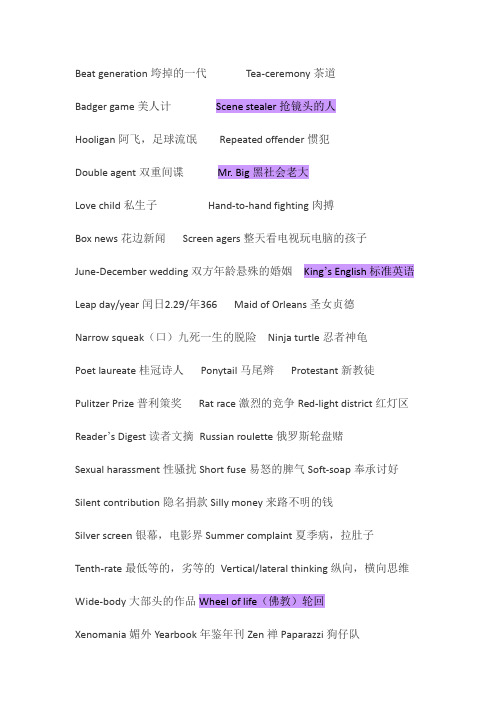 Beat generation 垮掉的一代　　Tea-ceremony 茶道

Badger game 美人计　　Scene stealer 抢镜头的人

Hooligan 阿飞，足球流氓　　Repeated offender 惯犯

Double agent 双重间谍　　Mr. Big 黑社会老大

Love child 私生子　　Hand-to-hand fighting 肉搏

Box news 花边新闻　　Screen agers 整天看电视玩电脑的孩子

June-December wedding 双方年龄悬殊的婚姻　　King's English 标准英语

Leap day/year 闰日2.29/年366　　Maid of Orleans 圣女贞德

Narrow squeak（口）九死一生的脱险　　Ninja turtle 忍者神龟

Poet laureate 桂冠诗人　　Ponytail 马尾辫　　Protestant 新教徒

Pulitzer Prize 普利策奖　　Rat race 激烈的竞争 Red-light district 红灯区

Reader's Digest 读者文摘　Russian roulette 俄罗斯轮盘赌

Sexual harassment 性骚扰 Short fuse 易怒的脾气 Soft-soap 奉承讨好

Silent contribution 隐名捐款 Silly money 来路不明的钱

Silver screen 银幕，电影界 Summer complaint 夏季病，拉肚子

Tenth-rate 最低等的，劣等的　Vertical/lateral thinking 纵向，横向思维

Wide-body 大部头的作品 Wheel of life（佛教）轮回

Xenomania 媚外 Yearbook 年鉴年刊 Zen 禅 Paparazzi 狗仔队